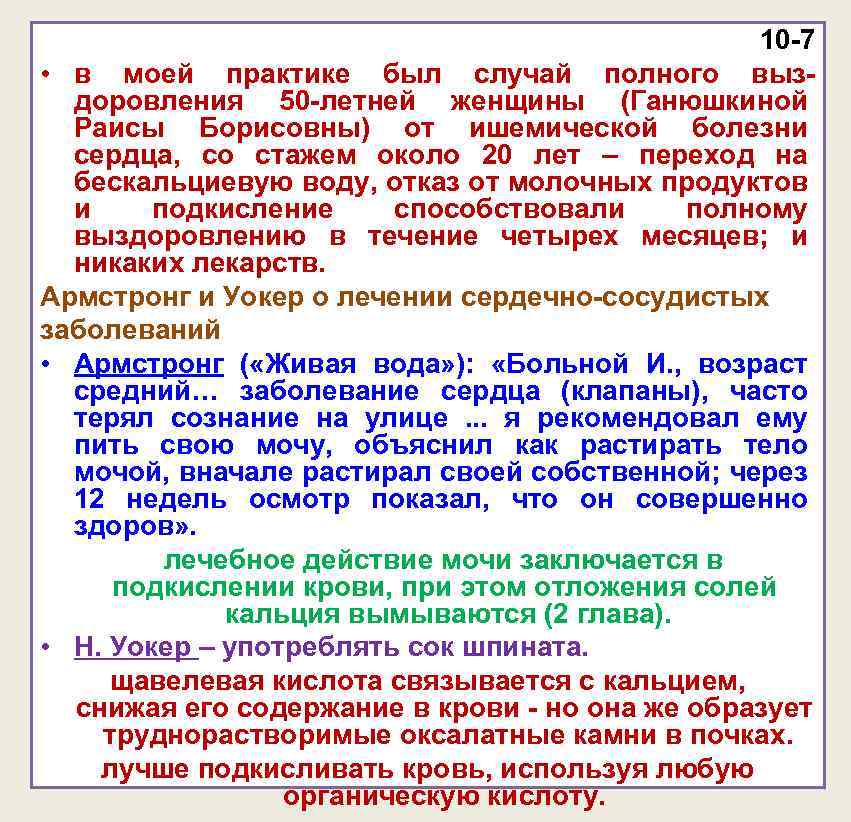 10-7

• в моей практике был случай полного выздоровления 50-летней женщины (Ганюшкиной Раисы Борисовны) от ишемической болезни сердца, со стажем около 20 лет – переход на бескальциевую воду, отказ от молочных продуктов и подкисление способствовали полному выздоровлению в течение четырех месяцев; и никаких лекарств.

Армстронг и Уокер о лечении сердечно-сосудистых заболеваний

• Армстронг («Живая вода»): «Больной И., возраст средний… заболевание сердца (клапаны), часто терял сознание на улице ... я рекомендовал ему пить свою мочу, объяснил как растирать тело мочой, вначале растирал своей собственной; через 12 недель осмотр показал, что он совершенно здоров».

лечебное действие мочи заключается в подкислении крови, при этом отложения солей кальция вымываются (2 глава).

• Н. Уокер – употреблять сок шпината.

щавелевая кислота связывается с кальцием, снижая его содержание в крови - но она же образует труднорастворимые оксалатные камни в почках.

лучше подкисливать кровь, используя любую органическую кислоту.